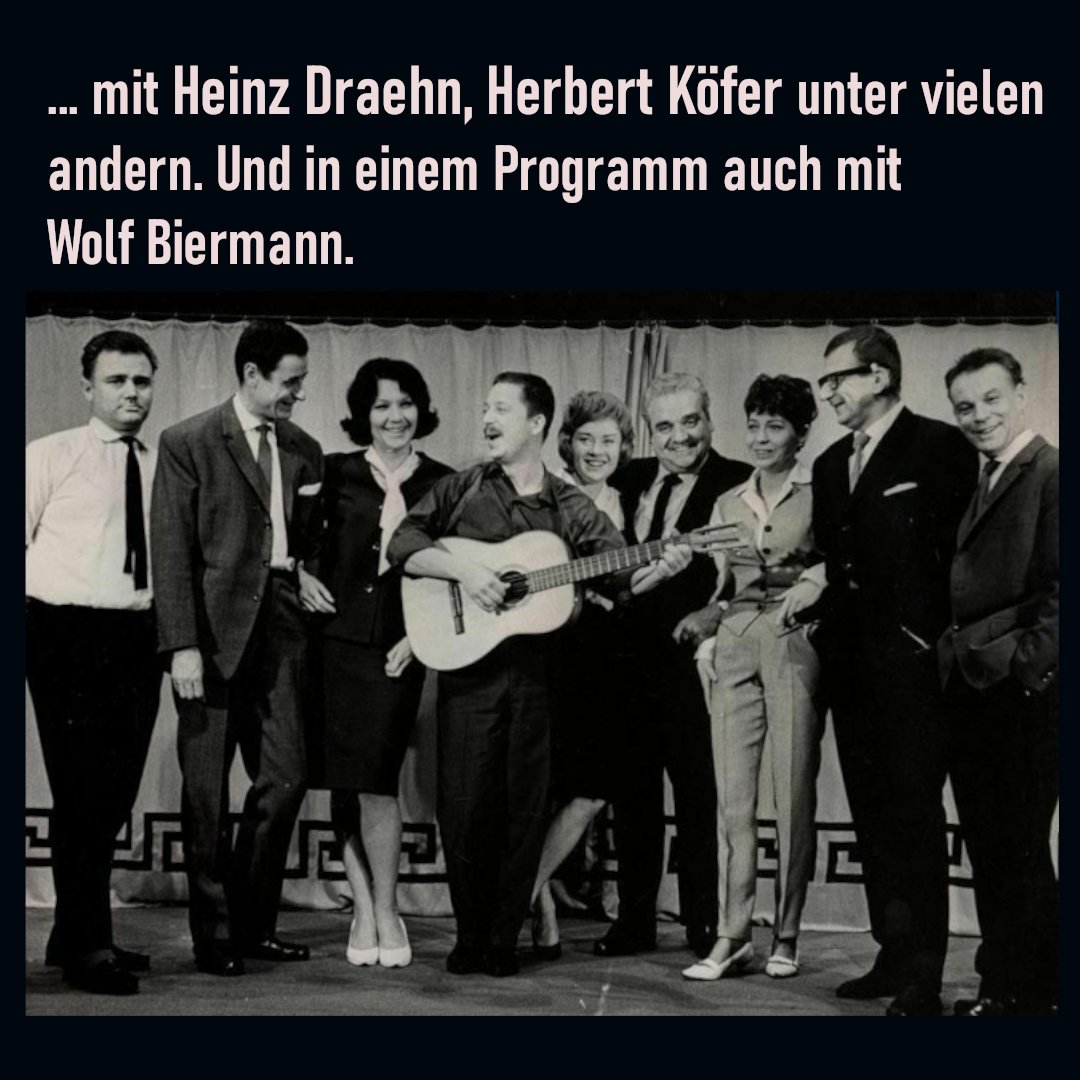 ... mit Heinz Draehn, Herbert Köfer unter vielen andern. Und in einem Programm auch mit Wolf Biermann.